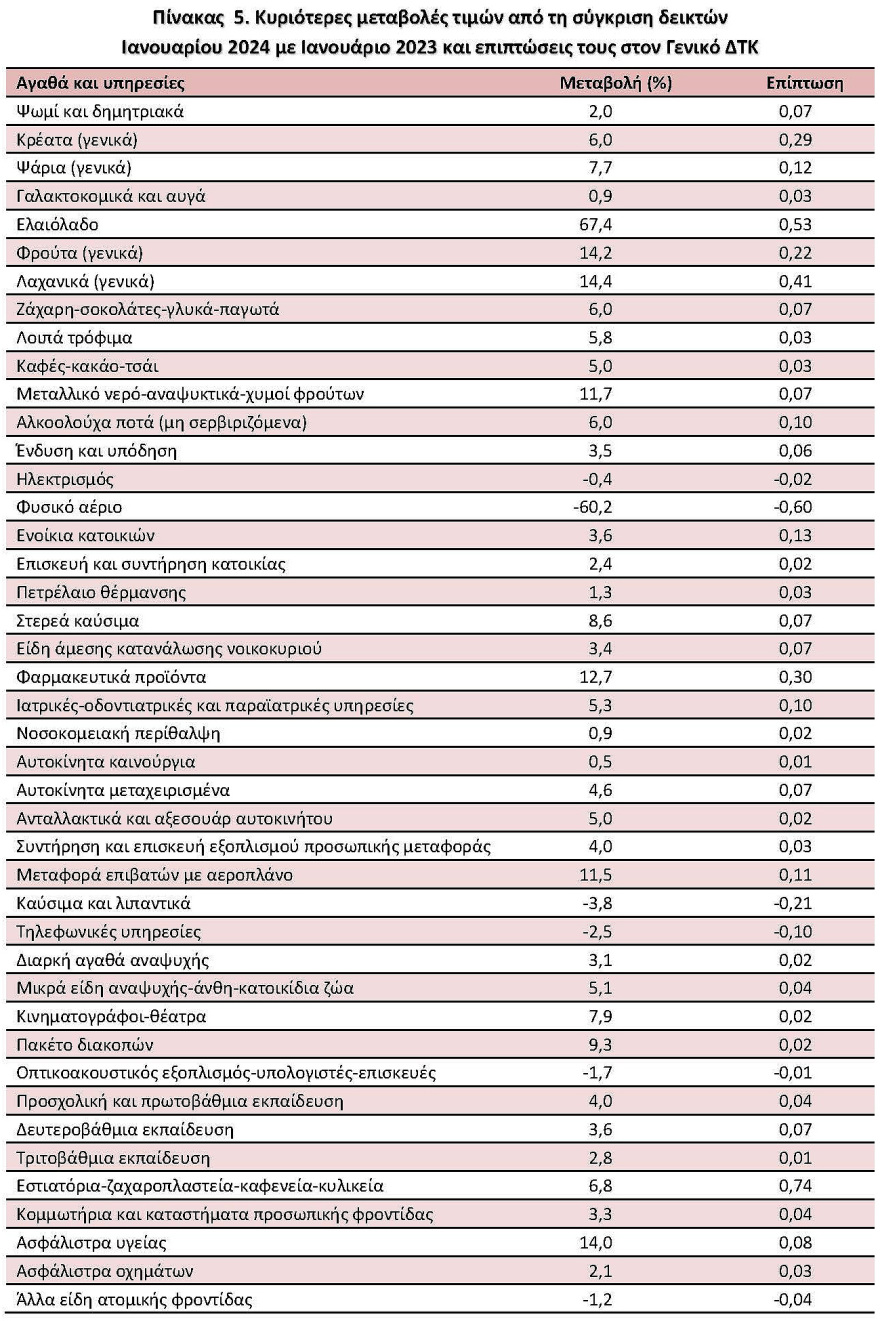 Πίνακας 5. Κυριότερες μεταβολές τιμών από τη σύγκριση δεικτών Ιανουαρίου 2024 με Ιανουάριο 2023 και επιπτώσεις τους στον Γενικό ΔΤΚ

| Αγαθά και υπηρεσίες | Μεταβολή (%) | Επίπτωση |
|---|---|---|
| Ψωμί και δημητριακά | 2,0 | 0,07 |
| Κρέατα (γενικά) | 6,0 | 0,29 |
| Ψάρια (γενικά) | 7,7 | 0,12 |
| Γαλακτοκομικά και αυγά | 0,9 | 0,03 |
| Ελαιόλαδο | 67,4 | 0,53 |
| Φρούτα (γενικά) | 14,2 | 0,22 |
| Λαχανικά (γενικά) | 14,4 | 0,41 |
| Ζάχαρη-σοκολάτες-γλυκά-παγωτά | 6,0 | 0,07 |
| Λοιπά τρόφιμα | 5,8 | 0,03 |
| Καφές-κακάο-τσάι | 5,0 | 0,03 |
| Μεταλλικό νερό-αναψυκτικά-χυμοί φρούτων | 11,7 | 0,07 |
| Αλκοολούχα ποτά (μη σερβιριζόμενα) | 6,0 | 0,10 |
| Ένδυση και υπόδηση | 3,5 | 0,06 |
| Ηλεκτρισμός | -0,4 | -0,02 |
| Φυσικό αέριο | -60,2 | -0,60 |
| Ενοίκια κατοικιών | 3,6 | 0,13 |
| Επισκευή και συντήρηση κατοικίας | 2,4 | 0,02 |
| Πετρέλαιο θέρμανσης | 1,3 | 0,03 |
| Στερεά καύσιμα | 8,6 | 0,07 |
| Είδη άμεσης κατανάλωσης νοικοκυριού | 3,4 | 0,07 |
| Φαρμακευτικά προϊόντα | 12,7 | 0,30 |
| Ιατρικές-οδοντιατρικές και παραϊατρικές υπηρεσίες | 5,3 | 0,10 |
| Νοσοκομειακή περίθαλψη | 0,9 | 0,02 |
| Αυτοκίνητα καινούργια | 0,5 | 0,01 |
| Αυτοκίνητα μεταχειρισμένα | 4,6 | 0,07 |
| Ανταλλακτικά και αξεσουάρ αυτοκινήτου | 5,0 | 0,02 |
| Συντήρηση και επισκευή εξοπλισμού προσωπικής μεταφοράς | 4,0 | 0,03 |
| Μεταφορά επιβατών με αεροπλάνο | 11,5 | 0,11 |
| Καύσιμα και λιπαντικά | -3,8 | -0,21 |
| Τηλεφωνικές υπηρεσίες | -2,5 | -0,10 |
| Διαρκή αγαθά αναψυχής | 3,1 | 0,02 |
| Μικρά είδη αναψυχής-άνθη-κατοικίδια ζώα | 5,1 | 0,04 |
| Κινηματογράφοι-θέατρα | 7,9 | 0,02 |
| Πακέτο διακοπών | 9,3 | 0,02 |
| Οπτικοακουστικός εξοπλισμός-υπολογιστές-επισκευές | -1,7 | -0,01 |
| Προσχολική και πρωτοβάθμια εκπαίδευση | 4,0 | 0,04 |
| Δευτεροβάθμια εκπαίδευση | 3,6 | 0,07 |
| Τριτοβάθμια εκπαίδευση | 2,8 | 0,01 |
| Εστιατόρια-ζαχαροπλαστεία-καφενεία-κυλικεία | 6,8 | 0,74 |
| Κομμωτήρια και καταστήματα προσωπικής φροντίδας | 3,3 | 0,04 |
| Ασφάλιστρα υγείας | 14,0 | 0,08 |
| Ασφάλιστρα οχημάτων | 2,1 | 0,03 |
| Άλλα είδη ατομικής φροντίδας | -1,2 | -0,04 |